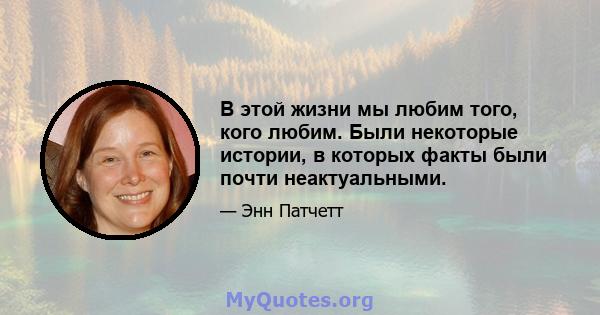 В этой жизни мы любим того, кого любим. Были некоторые истории, в которых факты были почти неактуальными.

— Энн Патчетт

MyQuotes.org